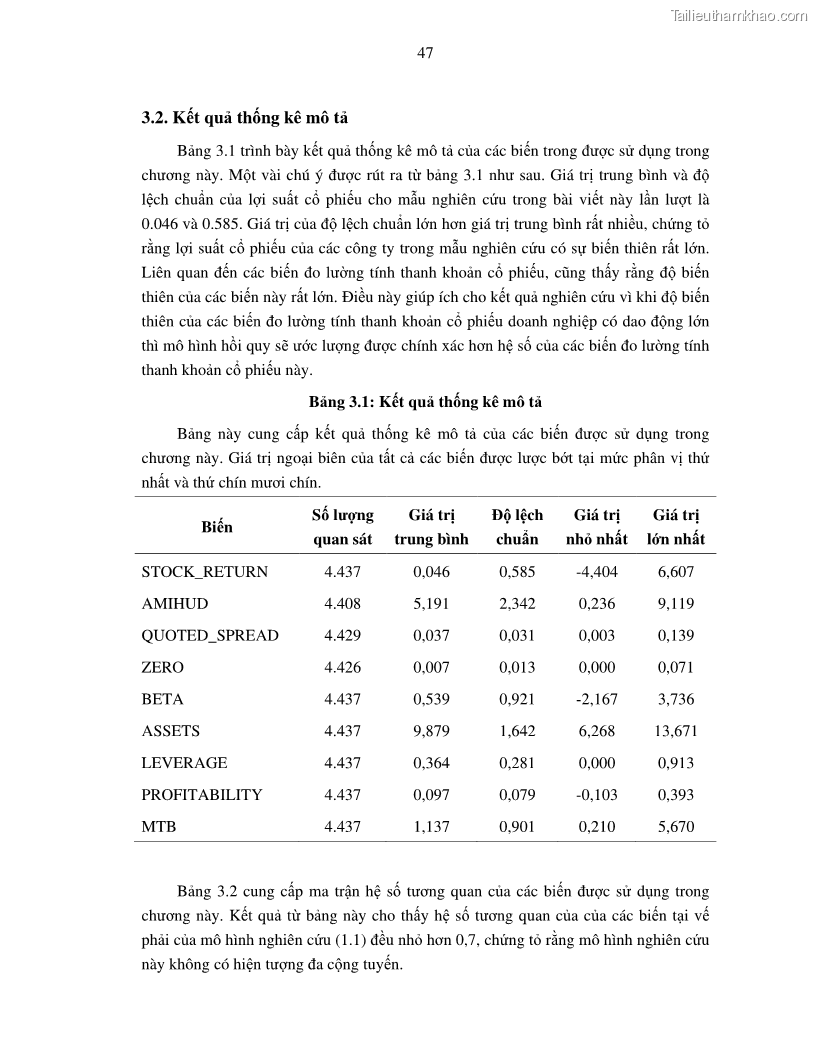 Tailieuthamkhao.com

47

3.2. Kết quả thống kê mô tả

Bảng 3.1 trình bày kết quả thống kê mô tả của các biến trong được sử dụng trong chương này. Một vài chú ý được rút ra từ bảng 3.1 như sau. Giá trị trung bình và độ lệch chuẩn của lợi suất cổ phiếu cho mẫu nghiên cứu trong bài viết này lần lượt là 0.046 và 0.585. Giá trị của độ lệch chuẩn lớn hơn giá trị trung bình rất nhiều, chứng tỏ rằng lợi suất cổ phiếu của các công ty trong mẫu nghiên cứu có sự biến thiên rất lớn. Liên quan đến các biến đo lường tính thanh khoản cổ phiếu, cũng thấy rằng độ biến thiên của các biến này rất lớn. Điều này giúp ích cho kết quả nghiên cứu vì khi độ biến thiên của các biến đo lường tính thanh khoản cổ phiếu doanh nghiệp có dao động lớn thì mô hình hồi quy sẽ ước lượng được chính xác hơn hệ số của các biến đo lường tính thanh khoản cổ phiếu này.

Bảng 3.1: Kết quả thống kê mô tả

Bảng này cung cấp kết quả thống kê mô tả của các biến được sử dụng trong chương này. Giá trị ngoại biên của tất cả các biến được lược bớt tại mức phân vị thứ nhất và thứ chín mươi chín.

| Biến | Số lượng quan sát | Giá trị trung bình | Độ lệch chuẩn | Giá trị nhỏ nhất | Giá trị lớn nhất |
|---|---|---|---|---|---|
| STOCK_RETURN | 4.437 | 0,046 | 0,585 | -4,404 | 6,607 |
| AMIHUD | 4.408 | 5,191 | 2,342 | 0,236 | 9,119 |
| QUOTED_SPREAD | 4.429 | 0,037 | 0,031 | 0,003 | 0,139 |
| ZERO | 4.426 | 0,007 | 0,013 | 0,000 | 0,071 |
| BETA | 4.437 | 0,539 | 0,921 | -2,167 | 3,736 |
| ASSETS | 4.437 | 9,879 | 1,642 | 6,268 | 13,671 |
| LEVERAGE | 4.437 | 0,364 | 0,281 | 0,000 | 0,913 |
| PROFITABILITY | 4.437 | 0,097 | 0,079 | -0,103 | 0,393 |
| MTB | 4.437 | 1,137 | 0,901 | 0,210 | 5,670 |

Bảng 3.2 cung cấp ma trận hệ số tương quan của các biến được sử dụng trong chương này. Kết quả từ bảng này cho thấy hệ số tương quan của của các biến tại vế phải của mô hình nghiên cứu (1.1) đều nhỏ hơn 0,7, chứng tỏ rằng mô hình nghiên cứu này không có hiện tượng đa cộng tuyến.